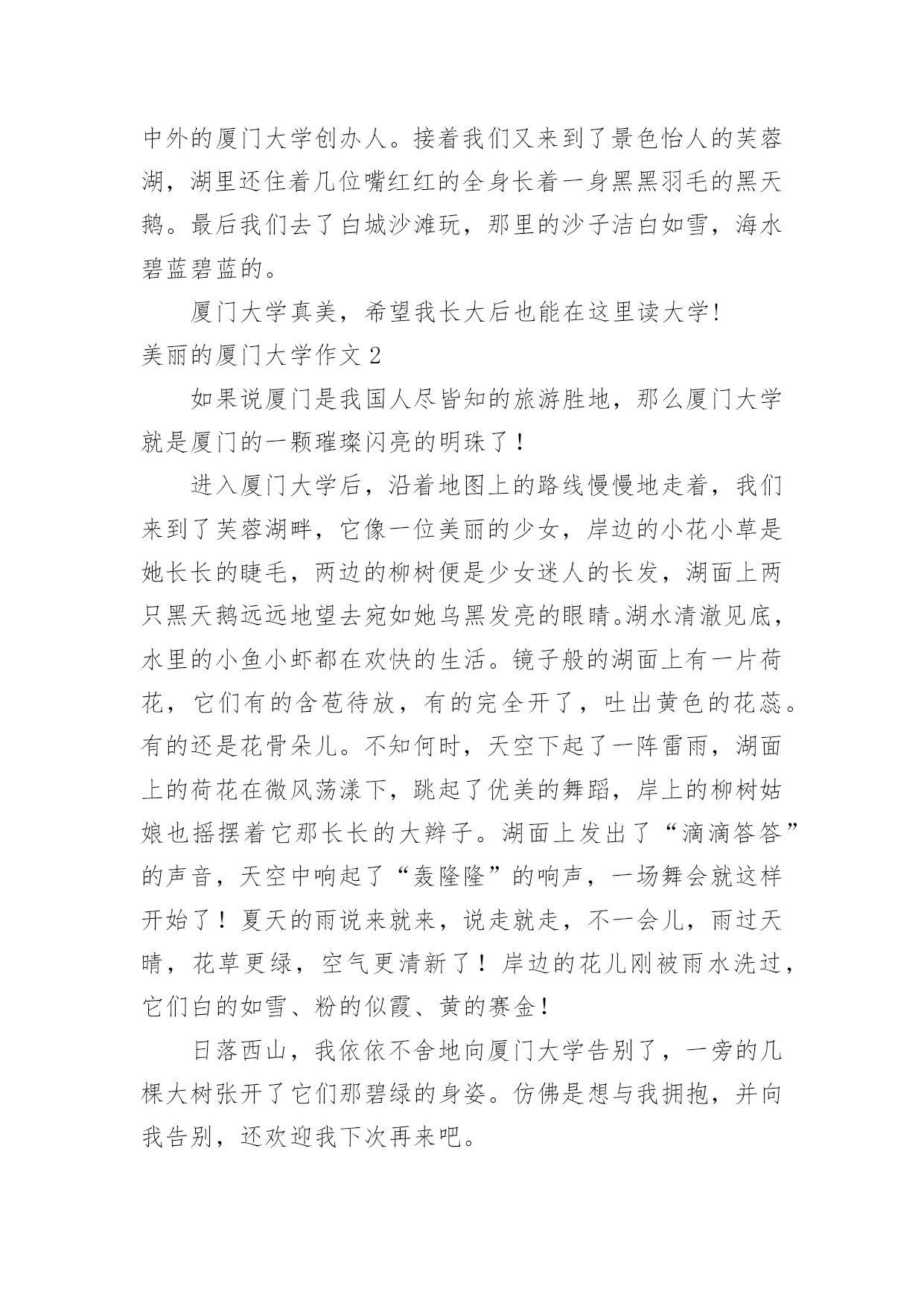 中外的厦门大学创办人。接着我们又来到了景色怡人的芙蓉湖，湖里还住着几位嘴红红的全身长着一身黑黑羽毛的黑天鹅。最后我们去了白城沙滩玩，那里的沙子洁白如雪，海水碧蓝碧蓝的。

厦门大学真美，希望我长大后也能在这里读大学!

美丽的厦门大学作文 2

如果说厦门是我国人尽皆知的旅游胜地，那么厦门大学就是厦门的一颗璀璨闪亮的明珠了！

进入厦门大学后，沿着地图上的路线慢慢地走着，我们来到了芙蓉湖畔，它像一位美丽的少女，岸边的小花小草是她长长的睫毛，两边的柳树便是少女迷人的长发，湖面上两只黑天鹅远远地望去宛如她乌黑发亮的眼睛。湖水清澈见底，水里的小鱼小虾都在欢快的生活。镜子般的湖面上有一片荷花，它们有的含苞待放，有的完全开了，吐出黄色的花蕊。有的还是花骨朵儿。不知何时，天空下起了一阵雷雨，湖面上的荷花在微风荡漾下，跳起了优美的舞蹈，岸上的柳树姑娘也摇摆着它那长长的大辫子。湖面上发出了“滴滴答答”的声音，天空中响起了“轰隆隆”的响声，一场舞会就这样开始了！夏天的雨说来就来，说走就走，不一会儿，雨过天晴，花草更绿，空气更清新了！岸边的花儿刚被雨水洗过，它们白的如雪、粉的似霞、黄的赛金！

日落西山，我依依不舍地向厦门大学告别了，一旁的几棵大树张开了它们那碧绿的身姿。仿佛是想与我拥抱，并向我告别，还欢迎我下次再来吧。